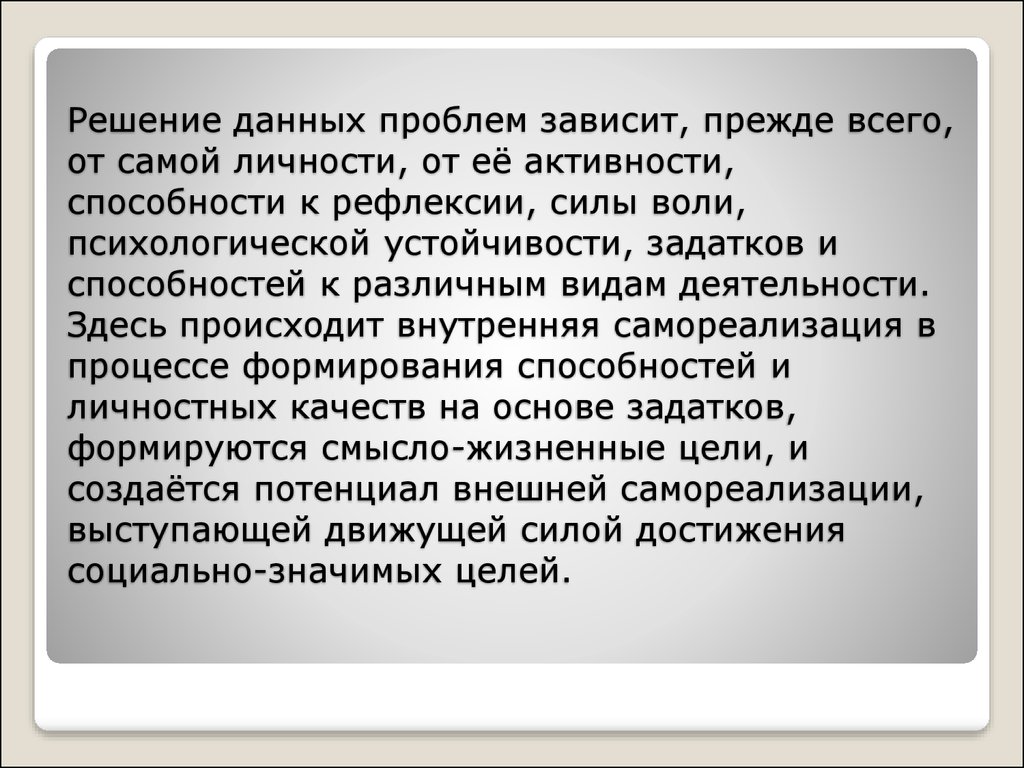 Решение данных проблем зависит, прежде всего, от самой личности, от её активности, способности к рефлексии, силы воли, психологической устойчивости, задатков и способностей к различным видам деятельности. Здесь происходит внутренняя самореализация в процессе формирования способностей и личностных качеств на основе задатков, формируются смысло-жизненные цели, и создаётся потенциал внешней самореализации, выступающей движущей силой достижения социально-значимых целей.